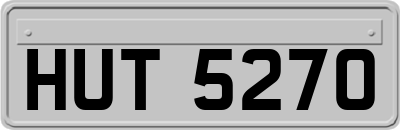 HUT 5270